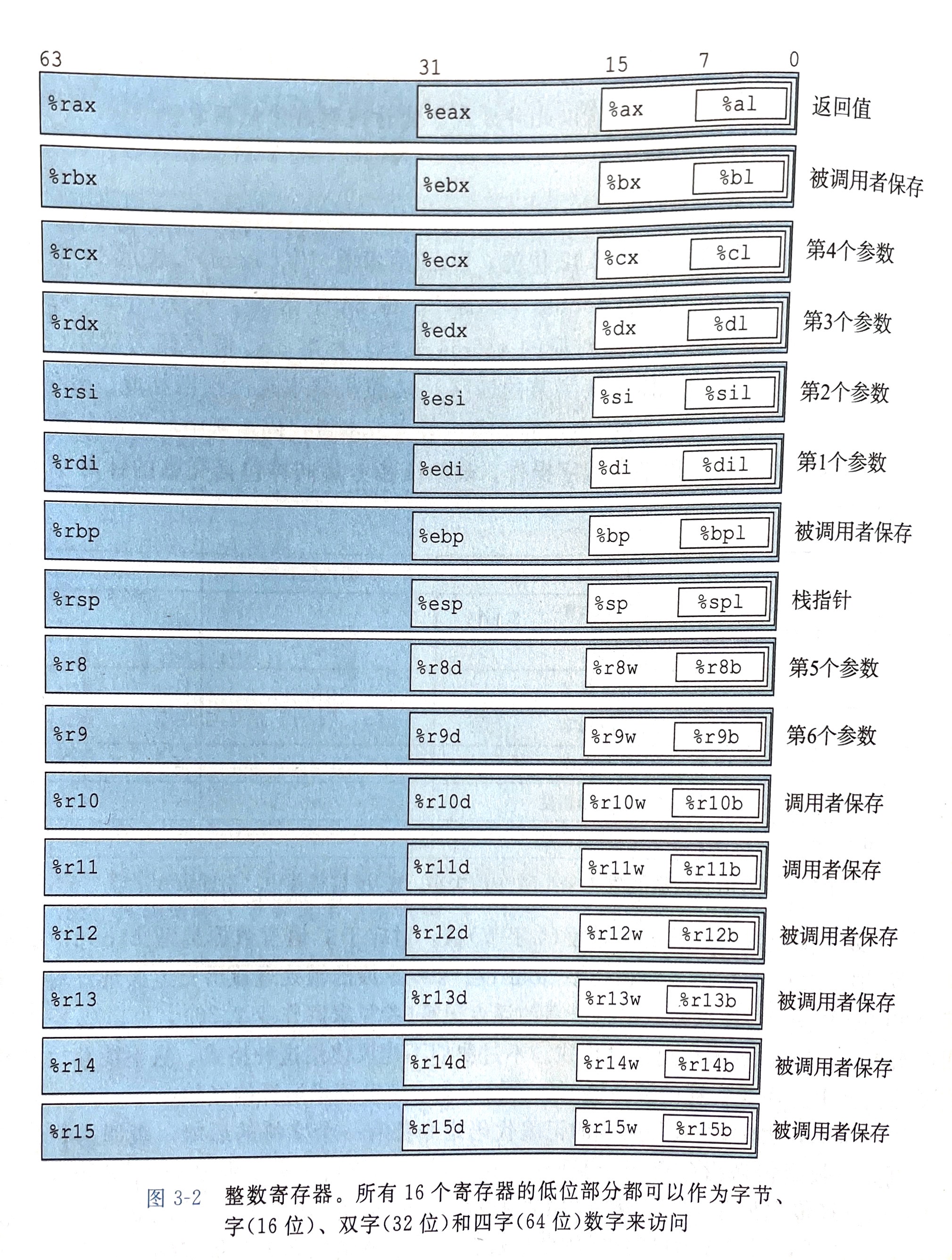 63 31 15 7 0

%rax %eax %ax %al 返回值

%rbx %ebx %bx %bl 被调用者保存

%rcx %ecx %cx %cl 第4个参数

%rdx %edx %dx %dl 第3个参数

%rsi %esi %si %sil 第2个参数

%rdi %edi %di %dil 第1个参数

%rbp %ebp %bp %bpl 被调用者保存

%rsp %esp %sp %spl 栈指针

%r8 %r8d %r8w %r8b 第5个参数

%r9 %r9d %r9w %r9b 第6个参数

%r10 %r10d %r10w %r10b 调用者保存

%r11 %r11d %r11w %r11b 调用者保存

%r12 %r12d %r12w %r12b 被调用者保存

%r13 %r13d %r13w %r13b 被调用者保存

%r14 %r14d %r14w %r14b 被调用者保存

%r15 %r15d %r15w %r15b 被调用者保存

图3-2 整数寄存器。所有16个寄存器的低位部分都可以作为字节、字(16位)、双字(32位)和四字(64位)数字来访问